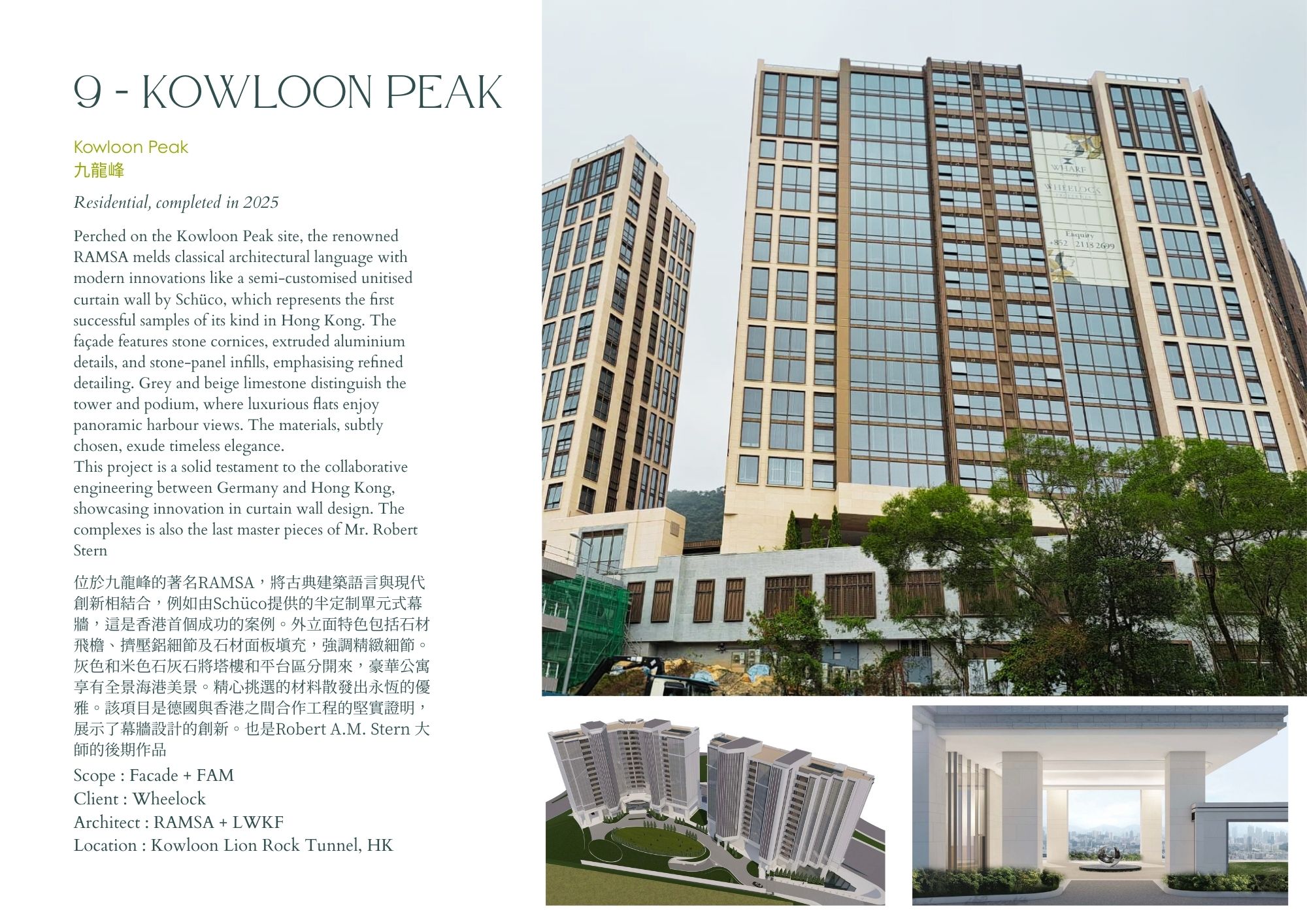 9 - KOWLOON PEAK

Kowloon Peak
九龍峰

Residential, completed in 2025

Perched on the Kowloon Peak site, the renowned RAMSA melds classical architectural language with modern innovations like a semi-customised unitised curtain wall by Schüco, which represents the first successful samples of its kind in Hong Kong. The façade features stone cornices, extruded aluminium details, and stone-panel infills, emphasising refined detailing. Grey and beige limestone distinguish the tower and podium, where luxurious flats enjoy panoramic harbour views. The materials, subtly chosen, exude timeless elegance.
This project is a solid testament to the collaborative engineering between Germany and Hong Kong, showcasing innovation in curtain wall design. The complexes is also the last master pieces of Mr. Robert Stern

位於九龍峰的著名RAMSA，將古典建築語言與現代創新相結合，例如由Schüco提供的半定制單元式幕牆，這是香港首個成功的案例。外立面特色包括石材飛檐、擠壓鋁細節及石材面板填充，強調精緻細節。灰色和米色石灰石將塔樓和平台區分開來，豪華公寓享有全景海港美景。精心挑選的材料散發出永恆的優雅。該項目是德國與香港之間合作工程的堅實證明，展示了幕牆設計的創新。也是Robert A.M. Stern 大師的後期作品

Scope : Facade + FAM
Client : Wheelock
Architect : RAMSA + LWKF
Location : Kowloon Lion Rock Tunnel, HK

WHARF
WHEELOCK
Enquiry
+852 2118 2699